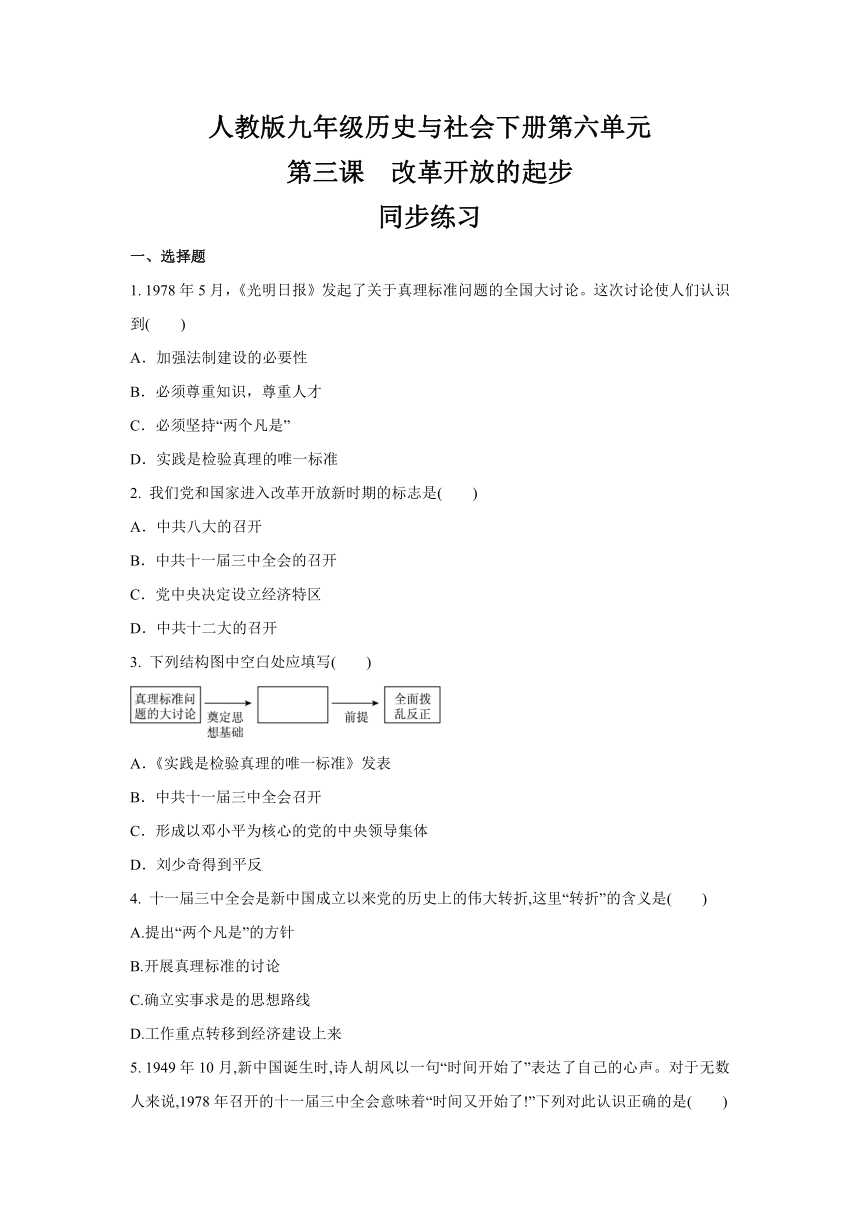 人教版九年级历史与社会下册第六单元
第三课　改革开放的起步
同步练习

一、选择题

1. 1978 年 5 月,《光明日报》发起了关于真理标准问题的全国大讨论。这次讨论使人们认识到(　　)

A．加强法制建设的必要性

B．必须尊重知识，尊重人才

C．必须坚持“两个凡是”

D．实践是检验真理的唯一标准

2. 我们党和国家进入改革开放新时期的标志是(　　)

A．中共八大的召开

B．中共十一届三中全会的召开

C．党中央决定设立经济特区

D．中共十二大的召开

3. 下列结构图中空白处应填写(　　)

真理标准问题的大讨论　奠定思想基础　前提　全面拨乱反正

A．《实践是检验真理的唯一标准》发表

B．中共十一届三中全会召开

C．形成以邓小平为核心的党的中央领导集体

D．刘少奇得到平反

4. 十一届三中全会是新中国成立以来党的历史上的伟大转折,这里“转折”的含义是(　　)

A.提出“两个凡是”的方针

B.开展真理标准的讨论

C.确立实事求是的思想路线

D.工作重点转移到经济建设上来

5. 1949 年 10 月,新中国诞生时,诗人胡风以一句“时间开始了”表达了自己的心声。对于无数人来说,1978 年召开的十一届三中全会意味着“时间又开始了!”下列对此认识正确的是(　　)